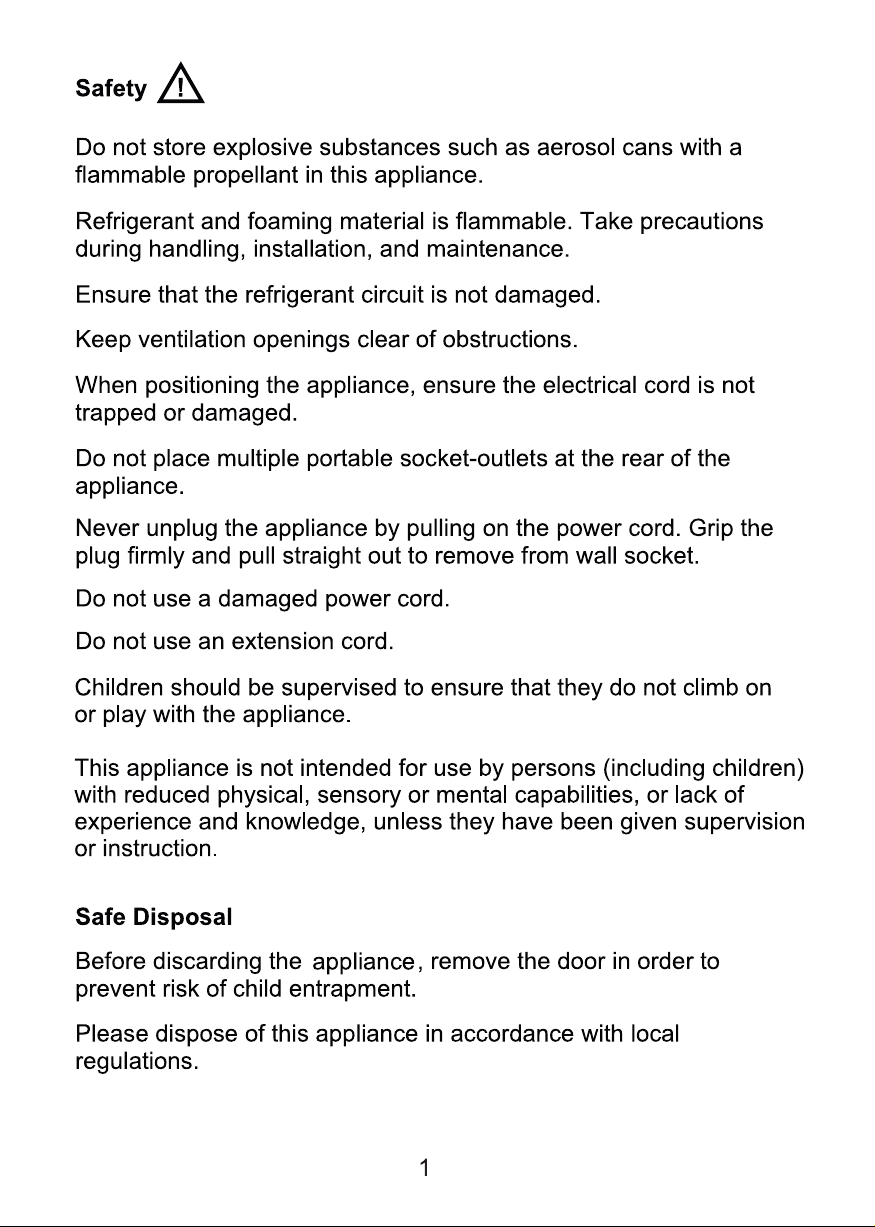 Safety

Do not store explosive substances such as aerosol cans with a flammable propellant in this appliance.

Refrigerant and foaming material is flammable. Take precautions during handling, installation, and maintenance.

Ensure that the refrigerant circuit is not damaged.

Keep ventilation openings clear of obstructions.

When positioning the appliance, ensure the electrical cord is not trapped or damaged.

Do not place multiple portable socket-outlets at the rear of the appliance.

Never unplug the appliance by pulling on the power cord. Grip the plug firmly and pull straight out to remove from wall socket.

Do not use a damaged power cord.

Do not use an extension cord.

Children should be supervised to ensure that they do not climb on or play with the appliance.

This appliance is not intended for use by persons (including children) with reduced physical, sensory or mental capabilities, or lack of experience and knowledge, unless they have been given supervision or instruction.

Safe Disposal

Before discarding the appliance, remove the door in order to prevent risk of child entrapment.

Please dispose of this appliance in accordance with local regulations.

1